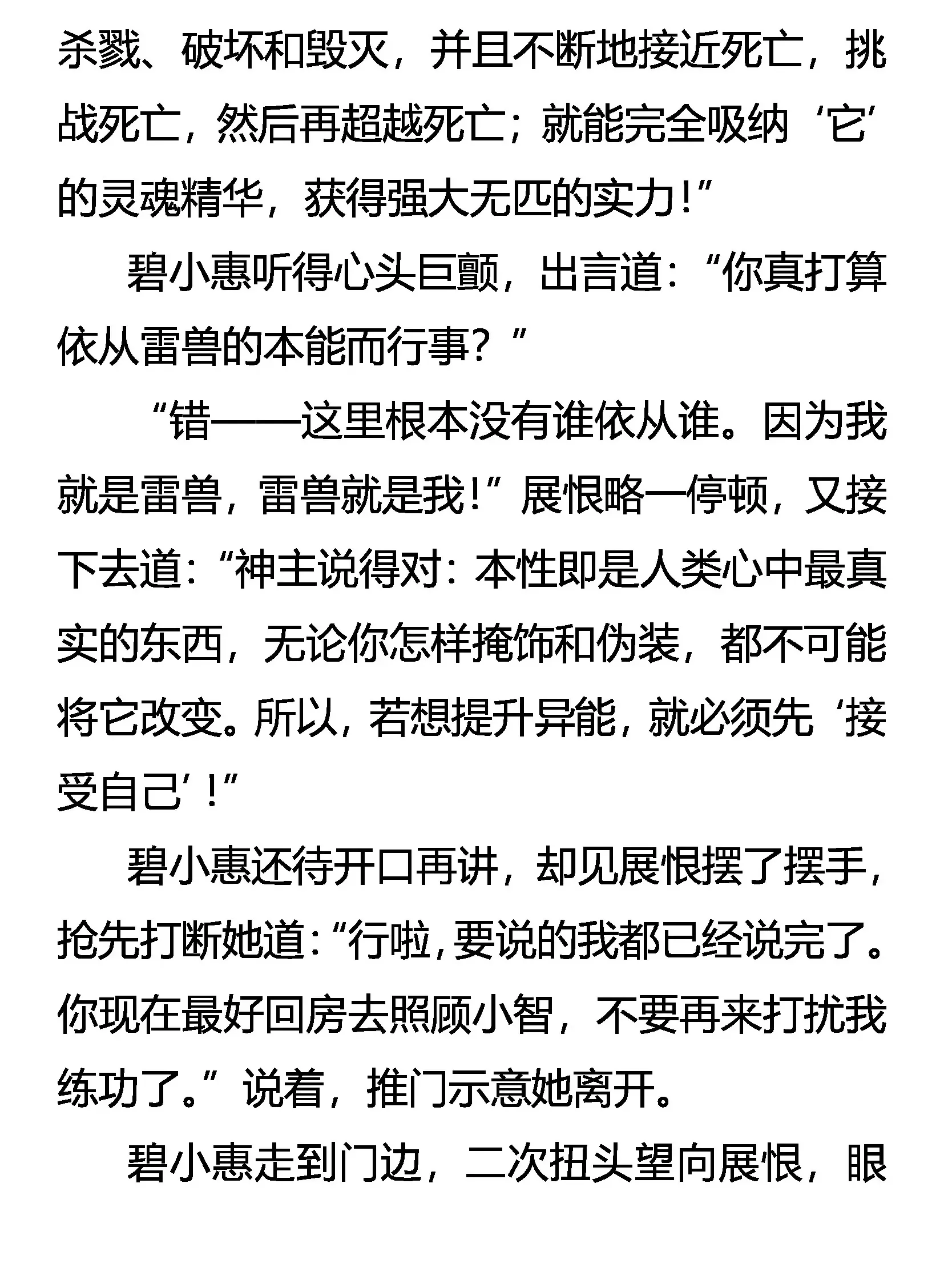 杀戮、破坏和毁灭，并且不断地接近死亡，挑战死亡，然后再超越死亡；就能完全吸纳‘它’的灵魂精华，获得强大无匹的实力！”

碧小惠听得心头巨颤，出言道：“你真打算依从雷兽的本能而行事？”

“错——这里根本没有谁依从谁。因为我就是雷兽，雷兽就是我！”展恨略一停顿，又接下去道：“神主说得对：本性即是人类心中最真实的东西，无论你怎样掩饰和伪装，都不可能将它改变。所以，若想提升异能，就必须先‘接受自己’！”

碧小惠还待开口再讲，却见展恨摆了摆手，抢先打断她道：“行啦，要说的我都已经说完了。你现在最好回房去照顾小智，不要再来打扰我练功了。”说着，推门示意她离开。

碧小惠走到门边，二次扭头望向展恨，眼